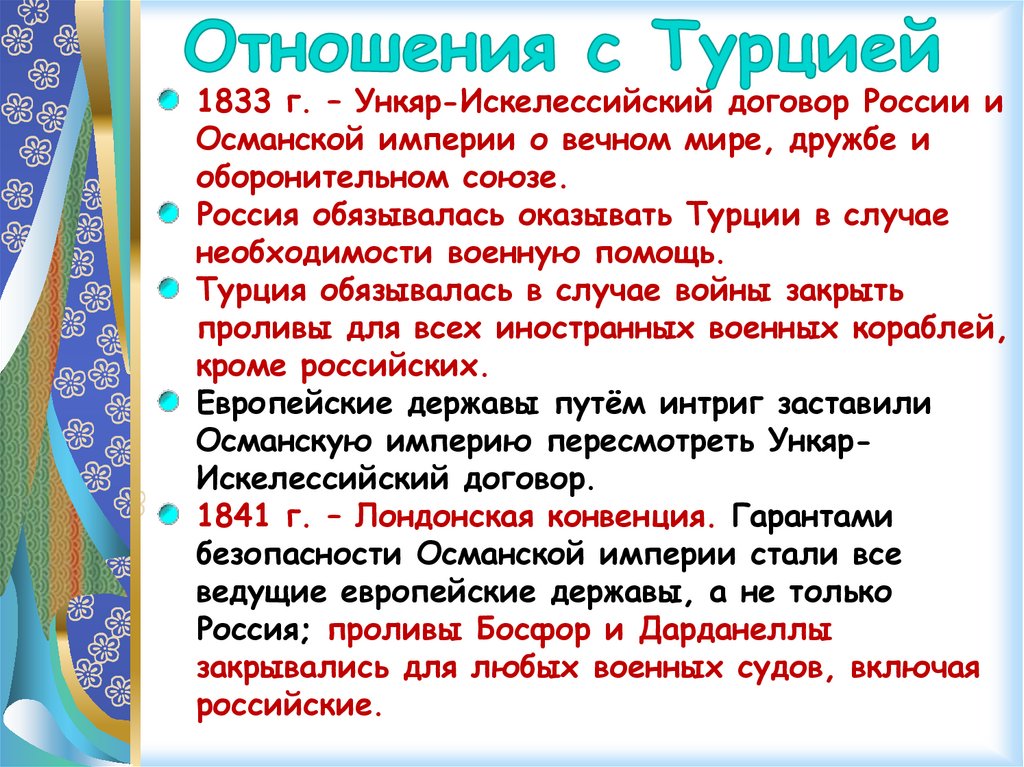 Отношения с Турцией

1833 г. – Ункяр-Искелессийский договор России и Османской империи о вечном мире, дружбе и оборонительном союзе.

Россия обязывалась оказывать Турции в случае необходимости военную помощь.

Турция обязывалась в случае войны закрыть проливы для всех иностранных военных кораблей, кроме российских.

Европейские державы путём интриг заставили Османскую империю пересмотреть Ункяр-Искелессийский договор.

1841 г. – Лондонская конвенция. Гарантами безопасности Османской империи стали все ведущие европейские державы, а не только Россия; проливы Босфор и Дарданеллы закрывались для любых военных судов, включая российские.